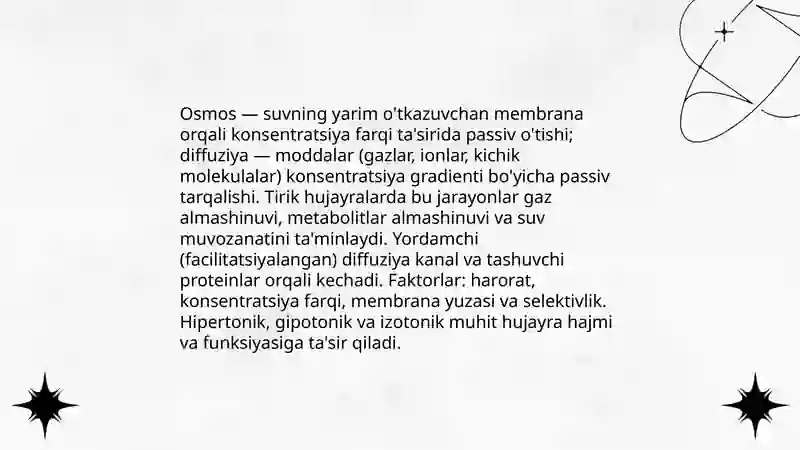 Osmos — suvning yarim o'tkazuvchan membrana orqali konsentratsiya farqi ta'sirida passiv o'tishi; diffuziya — moddalar (gazlar, ionlar, kichik molekulalar) konsentratsiya gradienti bo'yicha passiv tarqalishi. Tirik hujayralarda bu jarayonlar gaz almashinuvi, metabolitlar almashinuvi va suv muvozanatini ta'minlaydi. Yordamchi (facilitatsiyalangan) diffuziya kanal va tashuvchi proteinlar orqali kechadi. Faktorlar: harorat, konsentratsiya farqi, membrana yuzasi va selektivlik. Hipertonik, gipotonik va izotonik muhit hujayra hajmi va funksiyasiga ta'sir qiladi.